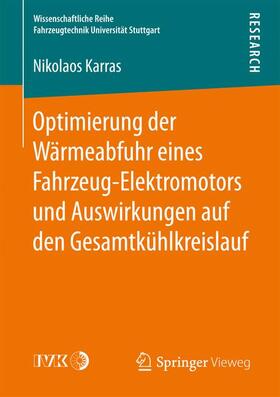 Wissenschaftliche Reihe
Fahrzeugtechnik Universität Stuttgart

RESEARCH

Nikolaos Karras

Optimierung der Wärmeabfuhr eines Fahrzeug-Elektromotors und Auswirkungen auf den Gesamtkühlkreislauf

IVK

Springer Vieweg